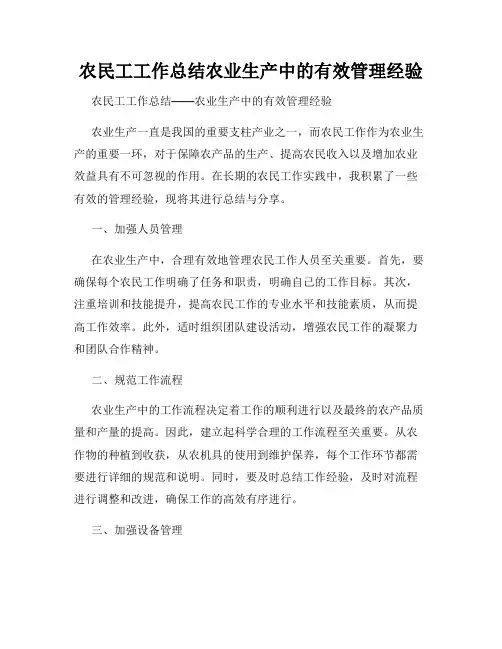 农民工工作总结农业生产中的有效管理经验

农民工工作总结——农业生产中的有效管理经验

农业生产一直是我国的重要支柱产业之一，而农民工作作为农业生产的重要一环，对于保障农产品的生产、提高农民收入以及增加农业效益具有不可忽视的作用。在长期的农民工作实践中，我积累了一些有效的管理经验，现将其进行总结与分享。

一、加强人员管理

在农业生产中，合理有效地管理农民工作人员至关重要。首先，要确保每个农民工作明确了任务和职责，明确自己的工作目标。其次，注重培训和技能提升，提高农民工作的专业水平和技能素质，从而提高工作效率。此外，适时组织团队建设活动，增强农民工作的凝聚力和团队合作精神。

二、规范工作流程

农业生产中的工作流程决定着工作的顺利进行以及最终的农产品质量和产量的提高。因此，建立起科学合理的工作流程至关重要。从农作物的种植到收获，从农机具的使用到维护保养，每个工作环节都需要进行详细的规范和说明。同时，要及时总结工作经验，及时对流程进行调整和改进，确保工作的高效有序进行。

三、加强设备管理